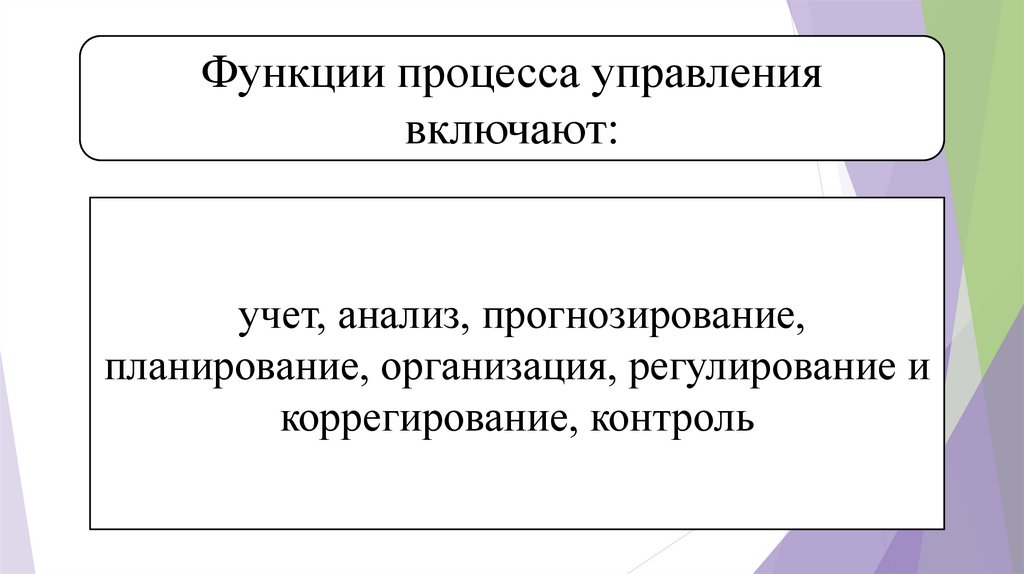 Функции процесса управления включают:

учет, анализ, прогнозирование, планирование, организация, регулирование и коррегирование, контроль